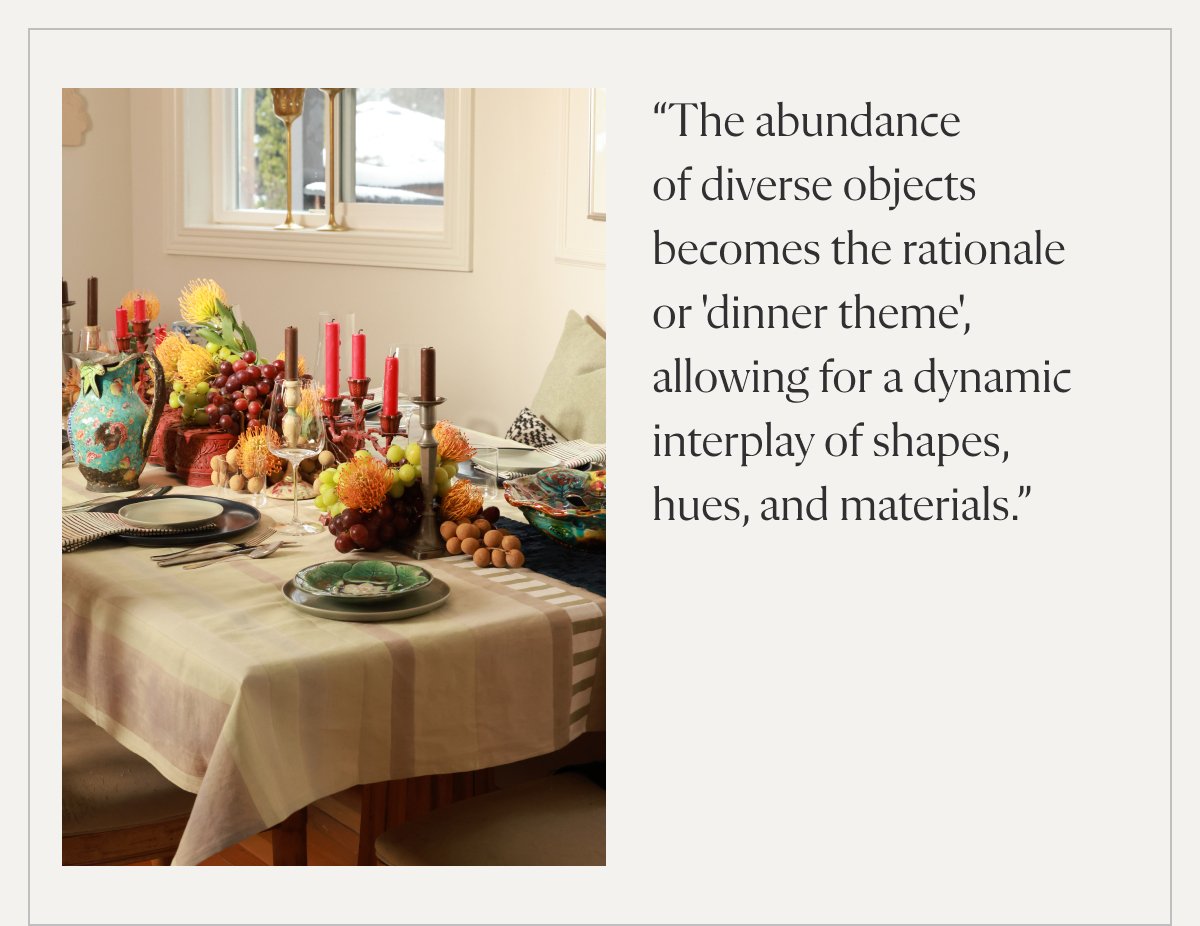 “The abundance of diverse objects becomes the rationale or 'dinner theme', allowing for a dynamic interplay of shapes, hues, and materials.”